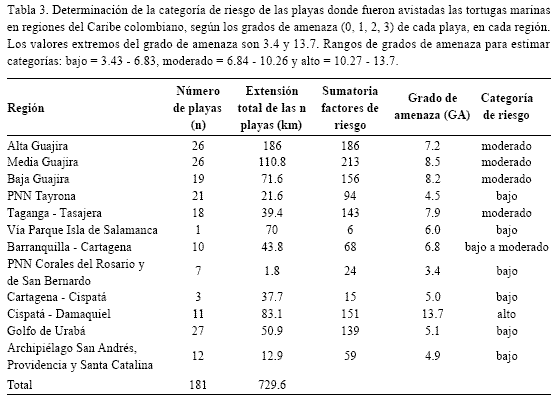 Tabla 3. Determinación de la categoría de riesgo de las playas donde fueron avistadas las tortugas marinas en regiones del Caribe colombiano, según los grados de amenaza (0, 1, 2, 3) de cada playa, en cada región. Los valores extremos del grado de amenaza son 3.4 y 13.7. Rangos de grados de amenaza para estimar categorías: bajo = 3.43 - 6.83, moderado = 6.84 - 10.26 y alto = 10.27 - 13.7.

| Región | Número de playas (n) | Extensión total de las n playas (km) | Sumatoria factores de riesgo | Grado de amenaza (GA) | Categoría de riesgo |
|---|---|---|---|---|---|
| Alta Guajira | 26 | 186 | 186 | 7.2 | moderado |
| Media Guajira | 26 | 110.8 | 213 | 8.5 | moderado |
| Baja Guajira | 19 | 71.6 | 156 | 8.2 | moderado |
| PNN Tayrona | 21 | 21.6 | 94 | 4.5 | bajo |
| Taganga - Tasajera | 18 | 39.4 | 143 | 7.9 | moderado |
| Vía Parque Isla de Salamanca | 1 | 70 | 6 | 6.0 | bajo |
| Barranquilla - Cartagena | 10 | 43.8 | 68 | 6.8 | bajo a moderado |
| PNN Corales del Rosario y de San Bernardo | 7 | 1.8 | 24 | 3.4 | bajo |
| Cartagena - Cispatá | 3 | 37.7 | 15 | 5.0 | bajo |
| Cispatá - Damaquiel | 11 | 83.1 | 151 | 13.7 | alto |
| Golfo de Urabá | 27 | 50.9 | 139 | 5.1 | bajo |
| Archipiélago San Andrés, Providencia y Santa Catalina | 12 | 12.9 | 59 | 4.9 | bajo |
| Total | 181 | 729.6 | | | |